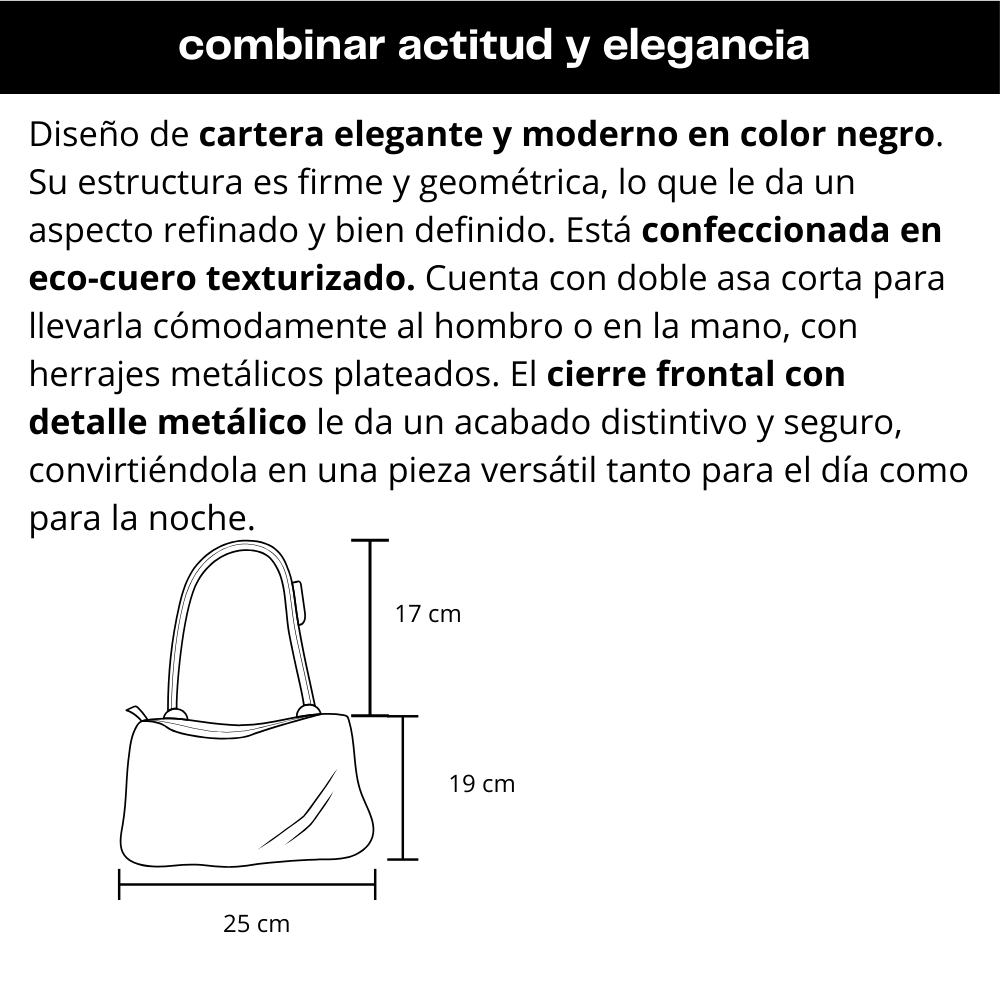 combinar actitud y elegancia

Diseño de cartera elegante y moderno en color negro. Su estructura es firme y geométrica, lo que le da un aspecto refinado y bien definido. Está confeccionada en eco-cuero texturizado. Cuenta con doble asa corta para llevarla cómodamente al hombro o en la mano, con herrajes metálicos plateados. El cierre frontal con detalle metálico le da un acabado distintivo y seguro, convirtiéndola en una pieza versátil tanto para el día como para la noche.

17 cm

19 cm

25 cm